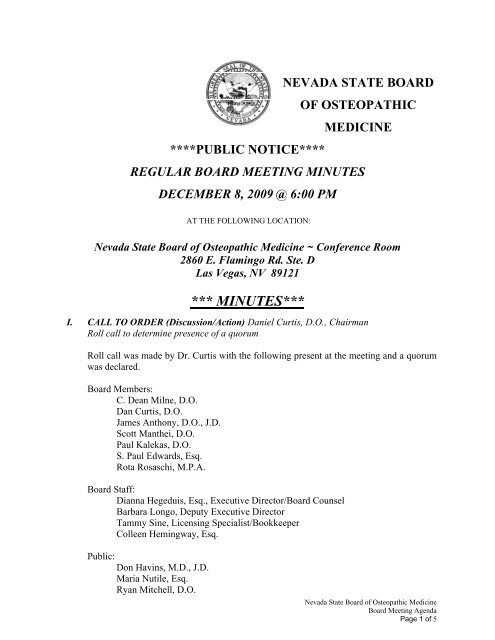 NEVADA STATE BOARD OF OSTEOPATHIC MEDICINE

****PUBLIC NOTICE****

REGULAR BOARD MEETING MINUTES

DECEMBER 8, 2009 @ 6:00 PM

AT THE FOLLOWING LOCATION:

Nevada State Board of Osteopathic Medicine ~ Conference Room
2860 E. Flamingo Rd. Ste. D
Las Vegas, NV 89121

*** MINUTES***

I. CALL TO ORDER (Discussion/Action) Daniel Curtis, D.O., Chairman
Roll call to determine presence of a quorum

Roll call was made by Dr. Curtis with the following present at the meeting and a quorum was declared.

Board Members:
C. Dean Milne, D.O.
Dan Curtis, D.O.
James Anthony, D.O., J.D.
Scott Manthei, D.O.
Paul Kalekas, D.O.
S. Paul Edwards, Esq.
Rota Rosaschi, M.P.A.

Board Staff:
Dianna Hegeduis, Esq., Executive Director/Board Counsel
Barbara Longo, Deputy Executive Director
Tammy Sine, Licensing Specialist/Bookkeeper
Colleen Hemingway, Esq.

Public:
Don Havins, M.D., J.D.
Maria Nutile, Esq.
Ryan Mitchell, D.O.

Nevada State Board of Osteopathic Medicine
Board Meeting Agenda
Page 1 of 5